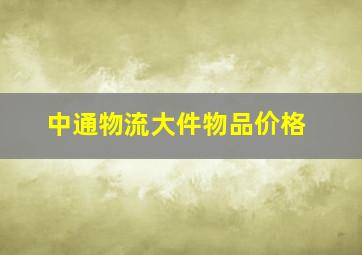 中通物流大件物品价格